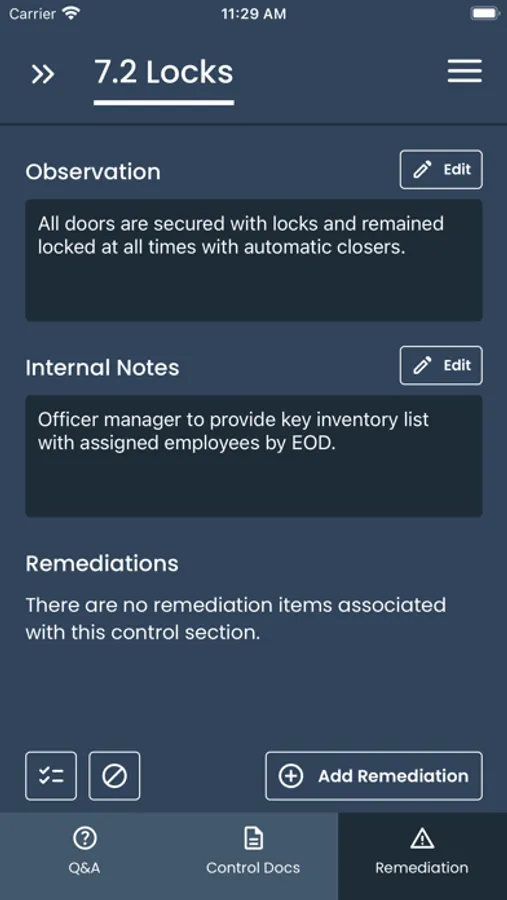 Carrier 11:29 AM

» 7.2 Locks

Observation
Edit

All doors are secured with locks and remained locked at all times with automatic closers.

Internal Notes
Edit

Officer manager to provide key inventory list with assigned employees by EOD.

Remediations

There are no remediation items associated with this control section.

Add Remediation

Q&A
Control Docs
Remediation